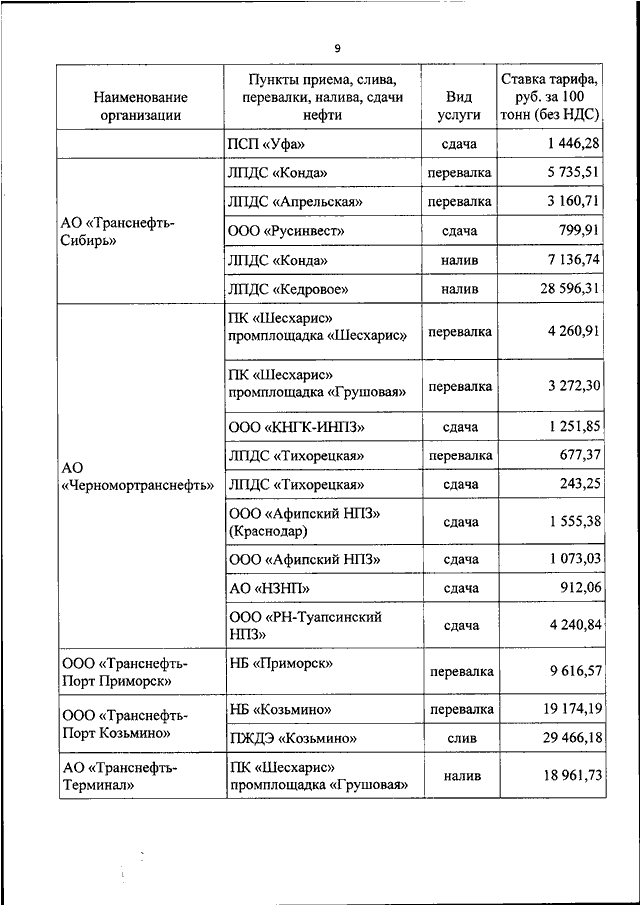 9

| Наименование организации | Пункты приема, слива, перевалки, налива, сдачи нефти | Вид услуги | Ставка тарифа, руб. за 100 тонн (без НДС) |
|---|---|---|---|
| | ПСП «Уфа» | сдача | 1 446,28 |
| АО «Транснефть-Сибирь» | ЛПДС «Конда» | перевалка | 5 735,51 |
| | ЛПДС «Апрельская» | перевалка | 3 160,71 |
| | ООО «Русинвест» | сдача | 799,91 |
| | ЛПДС «Конда» | налив | 7 136,74 |
| | ЛПДС «Кедровое» | налив | 28 596,31 |
| АО «Черномортранснефть» | ПК «Шесхарис» промплощадка «Шесхарис» | перевалка | 4 260,91 |
| | ПК «Шесхарис» промплощадка «Грушовая» | перевалка | 3 272,30 |
| | ООО «КНГК-ИНПЗ» | сдача | 1 251,85 |
| | ЛПДС «Тихорецкая» | перевалка | 677,37 |
| | ЛПДС «Тихорецкая» | сдача | 243,25 |
| | ООО «Афипский НПЗ» (Краснодар) | сдача | 1 555,38 |
| | ООО «Афипский НПЗ» | сдача | 1 073,03 |
| | АО «НЗНП» | сдача | 912,06 |
| | ООО «РН-Туапсинский НПЗ» | сдача | 4 240,84 |
| ООО «Транснефть-Порт Приморск» | НБ «Приморск» | перевалка | 9 616,57 |
| ООО «Транснефть-Порт Козьмино» | НБ «Козьмино» | перевалка | 19 174,19 |
| | ПЖДЭ «Козьмино» | слив | 29 466,18 |
| АО «Транснефть-Терминал» | ПК «Шесхарис» промплощадка «Грушовая» | налив | 18 961,73 |